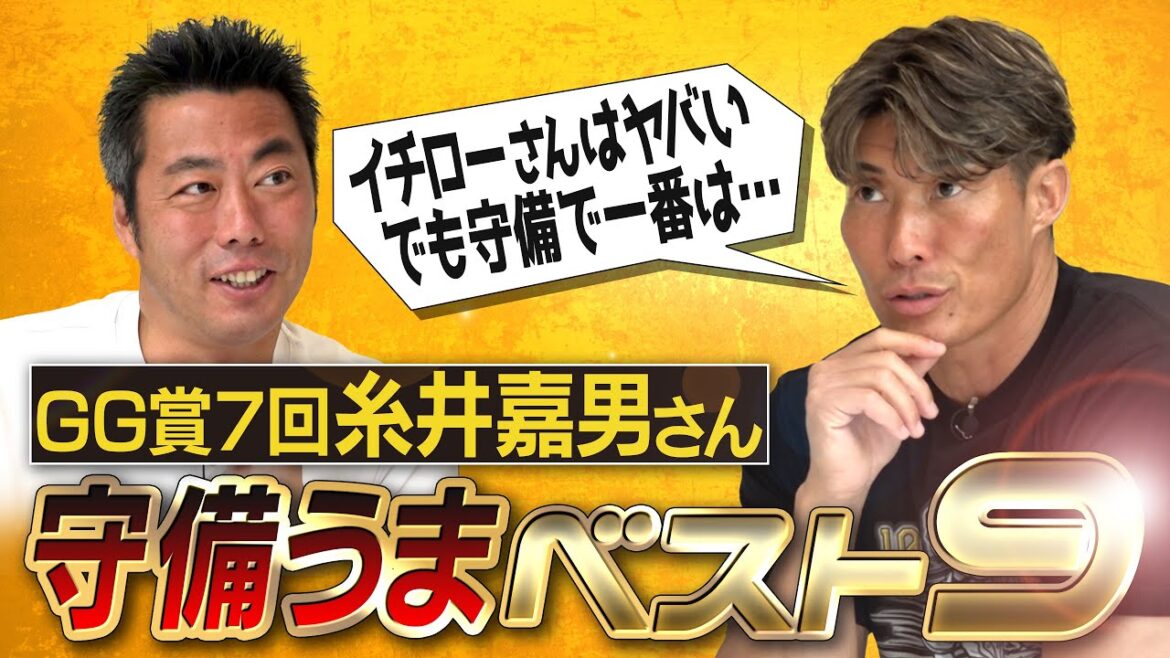 イチローさんはヤバい
でも守備で一番は…

GG賞7回糸井嘉男さん

守備うまベスト9